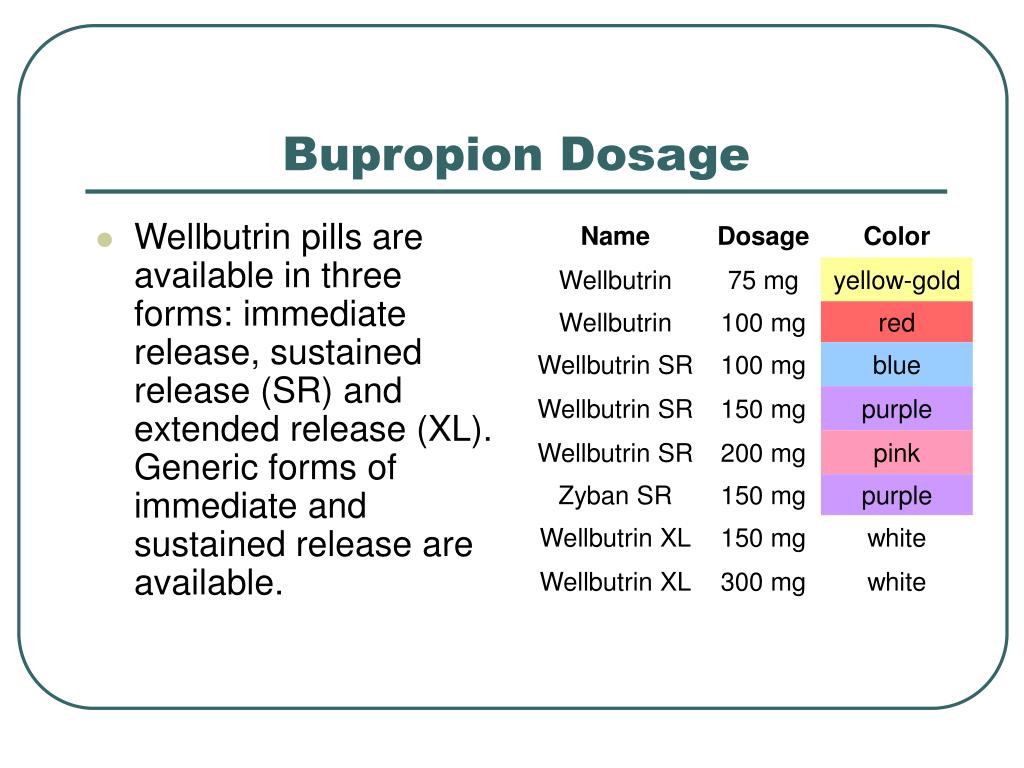 Bupropion Dosage

Wellbutrin pills are available in three forms: immediate release, sustained release (SR) and extended release (XL). Generic forms of immediate and sustained release are available.

| Name | Dosage | Color |
|---|---|---|
| Wellbutrin | 75 mg | yellow-gold |
| Wellbutrin | 100 mg | red |
| Wellbutrin SR | 100 mg | blue |
| Wellbutrin SR | 150 mg | purple |
| Wellbutrin SR | 200 mg | pink |
| Zyban SR | 150 mg | purple |
| Wellbutrin XL | 150 mg | white |
| Wellbutrin XL | 300 mg | white |